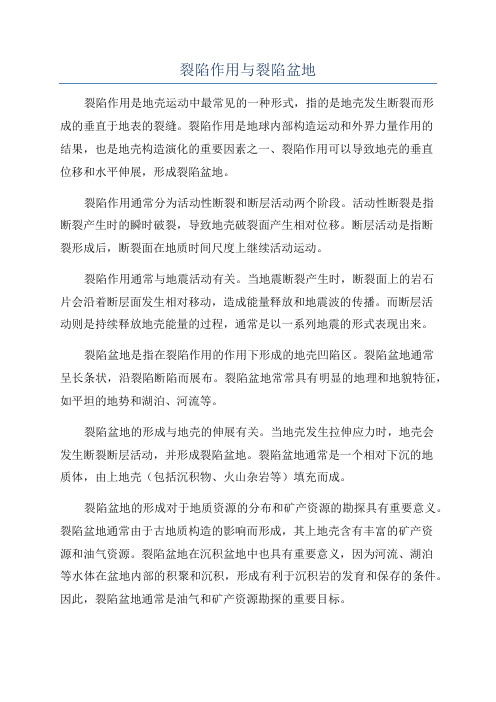 裂陷作用与裂陷盆地

裂陷作用是地壳运动中最常见的一种形式，指的是地壳发生断裂而形成的垂直于地表的裂缝。裂陷作用是地球内部构造运动和外界力量作用的结果，也是地壳构造演化的重要因素之一、裂陷作用可以导致地壳的垂直位移和水平伸展，形成裂陷盆地。

裂陷作用通常分为活动性断裂和断层活动两个阶段。活动性断裂是指断裂产生时的瞬时破裂，导致地壳破裂面产生相对位移。断层活动是指断裂形成后，断裂面在地质时间尺度上继续活动运动。

裂陷作用通常与地震活动有关。当地震断裂产生时，断裂面上的岩石片会沿着断层面发生相对移动，造成能量释放和地震波的传播。而断层活动则是持续释放地壳能量的过程，通常是以一系列地震的形式表现出来。

裂陷盆地是指在裂陷作用的作用下形成的地壳凹陷区。裂陷盆地通常呈长条状，沿裂陷断陷而展布。裂陷盆地常常具有明显的地理和地貌特征，如平坦的地势和湖泊、河流等。

裂陷盆地的形成与地壳的伸展有关。当地壳发生拉伸应力时，地壳会发生断裂断层活动，并形成裂陷盆地。裂陷盆地通常是一个相对下沉的地质体，由上地壳（包括沉积物、火山杂岩等）填充而成。

裂陷盆地的形成对于地质资源的分布和矿产资源的勘探具有重要意义。裂陷盆地通常由于古地质构造的影响而形成，其上地壳含有丰富的矿产资源和油气资源。裂陷盆地在沉积盆地中也具有重要意义，因为河流、湖泊等水体在盆地内部的积聚和沉积，形成有利于沉积岩的发育和保存的条件。因此，裂陷盆地通常是油气和矿产资源勘探的重要目标。